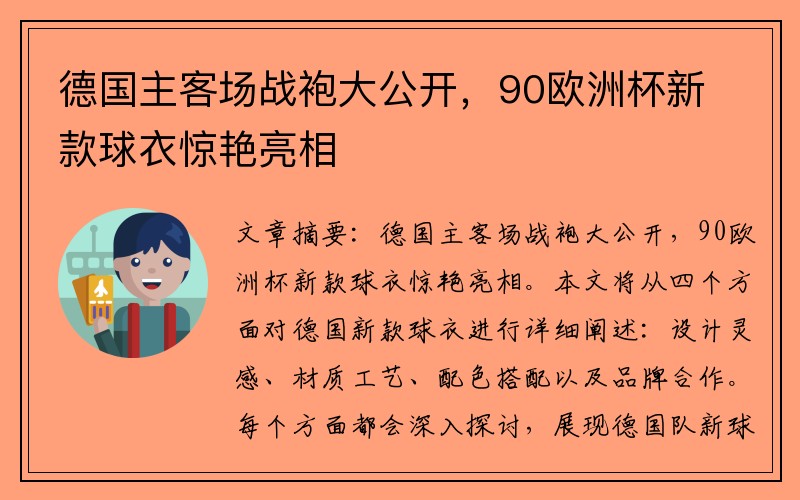 德国主客场战袍大公开，90欧洲杯新款球衣惊艳亮相

文章摘要：德国主客场战袍大公开，90欧洲杯新款球衣惊艳亮相。本文将从四个方面对德国新款球衣进行详细阐述：设计灵感、材质工艺、配色搭配以及品牌合作。每个方面都会深入探讨，展现德国队新球